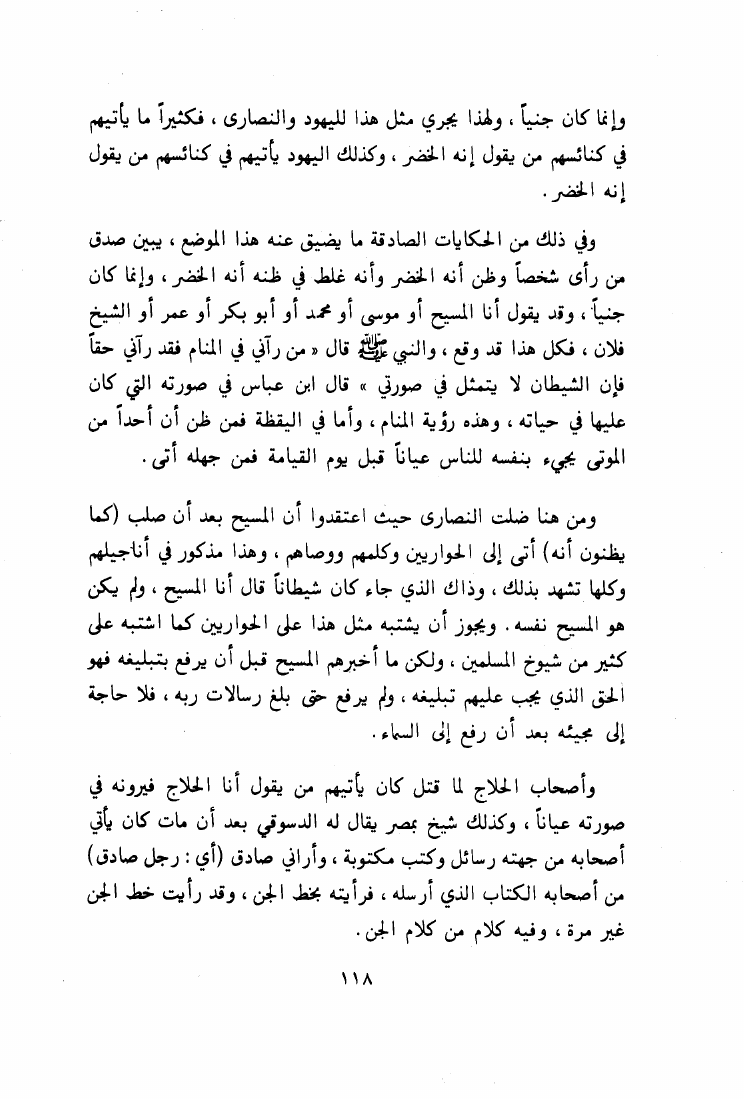 وإنما كان جنياً ، ولهذا يجري مثل هذا لليهود والنصارى ، فكثيراً ما يأتيهم في كنائسهم من يقول إنه الخضر ، وكذلك اليهود يأتيهم في كنائسهم من يقول إنه الخضر .

وفي ذلك من الحكايات الصادقة ما يضيق عنه هذا الموضع ، يبين صدق من رأى شخصاً وظن أنه الخضر وأنه غلط في ظنه أنه الخضر ، وإنما كان جنياً ، وقد يقول أنا المسيح أو موسى أو محمد أو أبو بكر أو عمر أو الشيخ فلان ، فكل هذا قد وقع ، والنبي ﷺ قال « من رآني في المنام فقد رآني حقاً فإن الشيطان لا يتمثل في صورتي » قال ابن عباس في صورته التي كان عليها في حياته ، وهذه رؤية المنام ، وأما في اليقظة فمن ظن أن أحداً من الموتى يجيء بنفسه للناس عياناً قبل يوم القيامة فمن جهله أتى .

ومن هنا ضلت النصارى حيث اعتقدوا أن المسيح بعد أن صلب (كما يظنون أنه) أتى إلى الحواريين وكلمهم ووصاهم ، وهذا مذكور في أناجيلهم وكلها تشهد بذلك ، وذاك الذي جاء كان شيطاناً قال أنا المسيح ، ولم يكن هو المسيح نفسه . ويجوز أن يشتبه مثل هذا على الحواريين كما اشتبه على كثير من شيوخ المسلمين ، ولكن ما أخبرهم المسيح قبل أن يرفع بتبليغه فهو الحق الذي يجب عليهم تبليغه ، ولم يرفع حتى بلغ رسالات ربه ، فلا حاجة إلى مجيئه بعد أن رفع إلى السماء .

وأصحاب الحلاج لما قتل كان يأتيهم من يقول أنا الحلاج فيرونه في صورته عياناً ، وكذلك شيخ بمصر يقال له الدسوقي بعد أن مات كان يأتي أصحابه من جهته رسائل وكتب مكتوبة ، وأراني صادق (أي : رجل صادق) من أصحابه الكتاب الذي أرسله ، فرأيته بخط الجن ، وقد رأيت خط الجن غير مرة ، وفيه كلام من كلام الجن .

١١٨